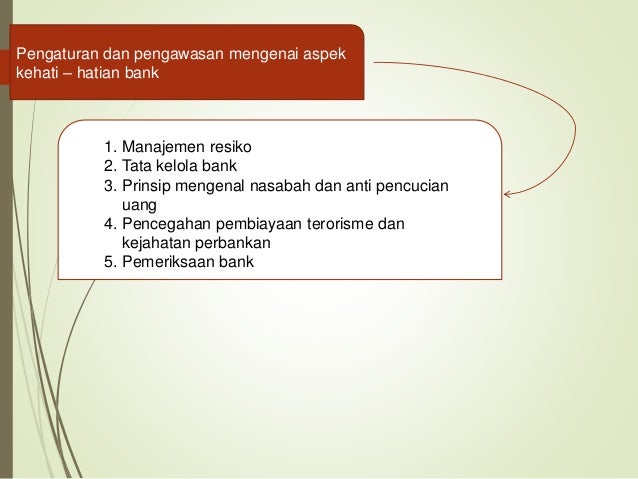 Pengaturan dan pengawasan mengenai aspek kehati – hatian bank

1. Manajemen resiko
2. Tata kelola bank
3. Prinsip mengenal nasabah dan anti pencucian uang
4. Pencegahan pembiayaan terorisme dan kejahatan perbankan
5. Pemeriksaan bank